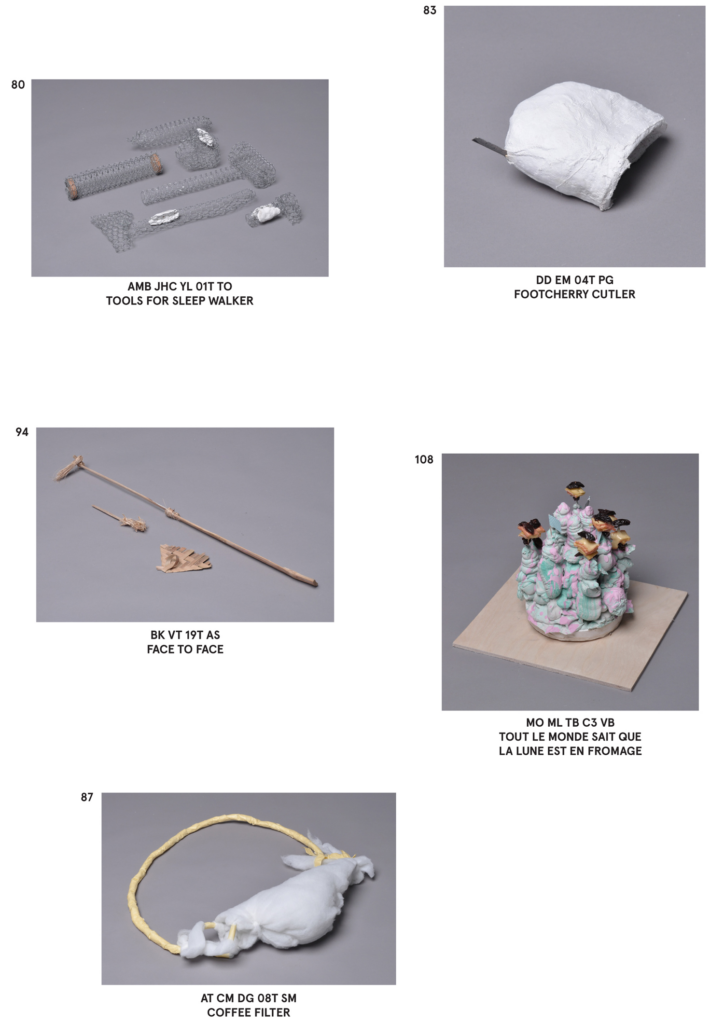 80

AMB JHC YL 01T TO
TOOLS FOR SLEEP WALKER

83

DD EM 04T PG
FOOTCHERRY CUTLER

94

BK VT 19T AS
FACE TO FACE

108

MO ML TB C3 VB
TOUT LE MONDE SAIT QUE
LA LUNE EST EN FROMAGE

87

AT CM DG 08T SM
COFFEE FILTER